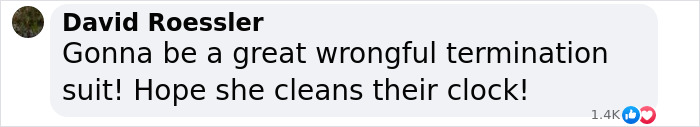 David Roessler
Gonna be a great wrongful termination suit! Hope she cleans their clock!

1.4K